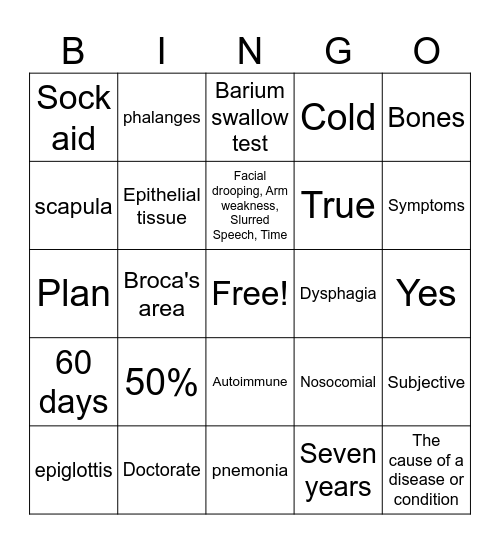 | B | I | N | G | O |
|---|---|---|---|---|
| Sock aid | phalanges | Barium swallow test | Cold | Bones |
| scapula | Epithelial tissue | Facial drooping, Arm weakness, Slurred Speech, Time | True | Symptoms |
| Plan | Broca's area | Free! | Dysphagia | Yes |
| 60 days | 50% | Autoimmune | Nosocomial | Subjective |
| epiglottis | Doctorate | pnemonia | Seven years | The cause of a disease or condition |